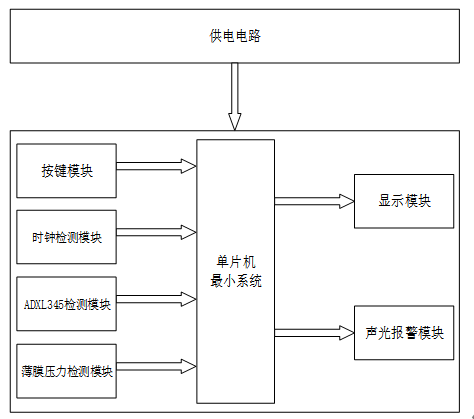 供电电路

按键模块

时钟检测模块

ADXL345检测模块

薄膜压力检测模块

单片机
最小系统

显示模块

声光报警模块